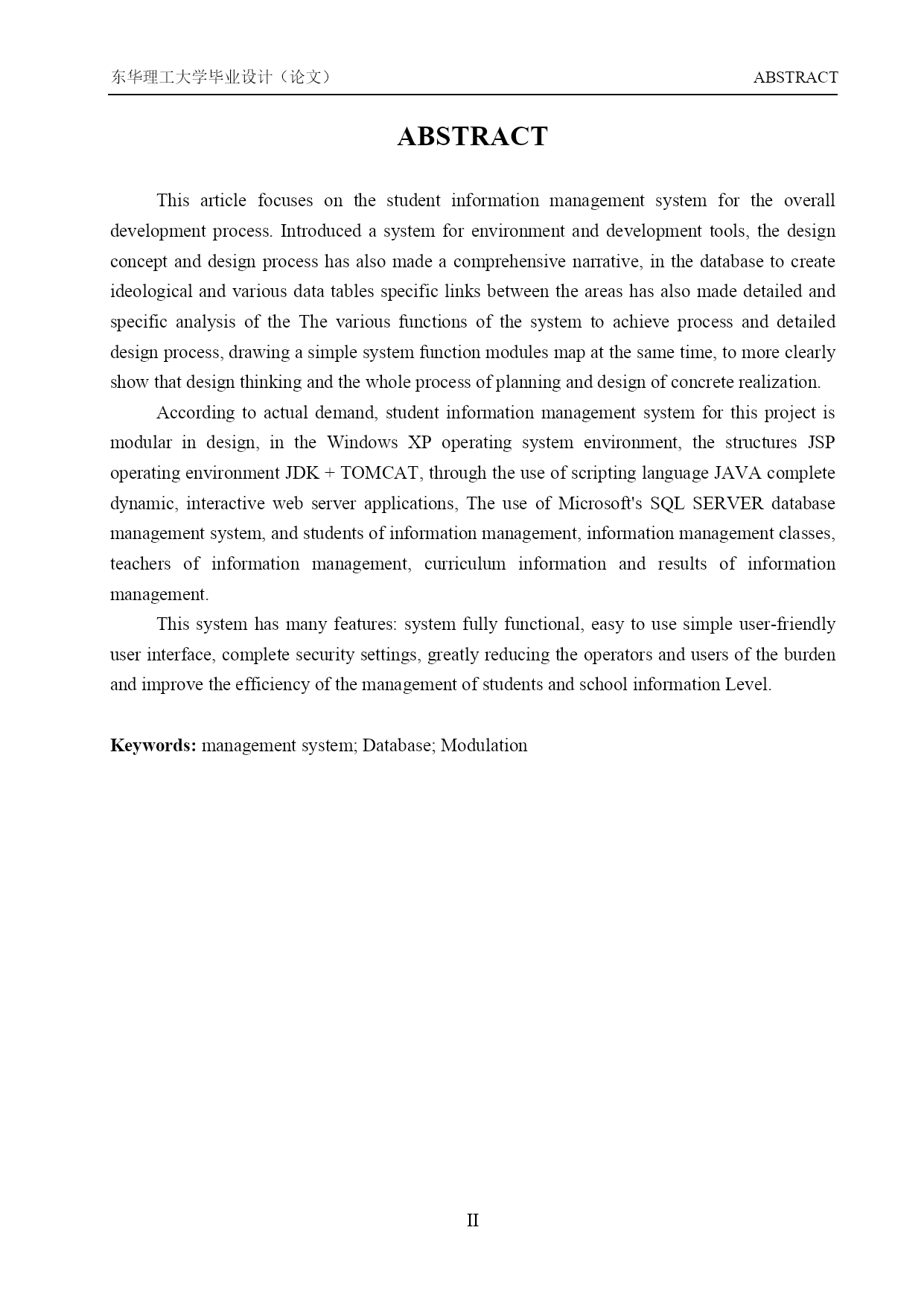 东华理工大学毕业设计（论文） ABSTRACT

ABSTRACT

This article focuses on the student information management system for the overall development process. Introduced a system for environment and development tools, the design concept and design process has also made a comprehensive narrative, in the database to create ideological and various data tables specific links between the areas has also made detailed and specific analysis of the The various functions of the system to achieve process and detailed design process, drawing a simple system function modules map at the same time, to more clearly show that design thinking and the whole process of planning and design of concrete realization.

According to actual demand, student information management system for this project is modular in design, in the Windows XP operating system environment, the structures JSP operating environment JDK + TOMCAT, through the use of scripting language JAVA complete dynamic, interactive web server applications, The use of Microsoft's SQL SERVER database management system, and students of information management, information management classes, teachers of information management, curriculum information and results of information management.

This system has many features: system fully functional, easy to use simple user-friendly user interface, complete security settings, greatly reducing the operators and users of the burden and improve the efficiency of the management of students and school information Level.

Keywords: management system; Database; Modulation

II